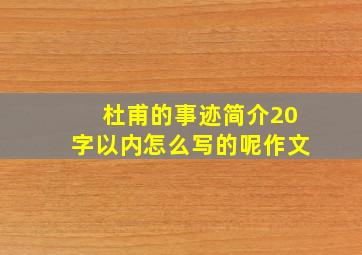 杜甫的事迹简介20字以内怎么写的呢作文